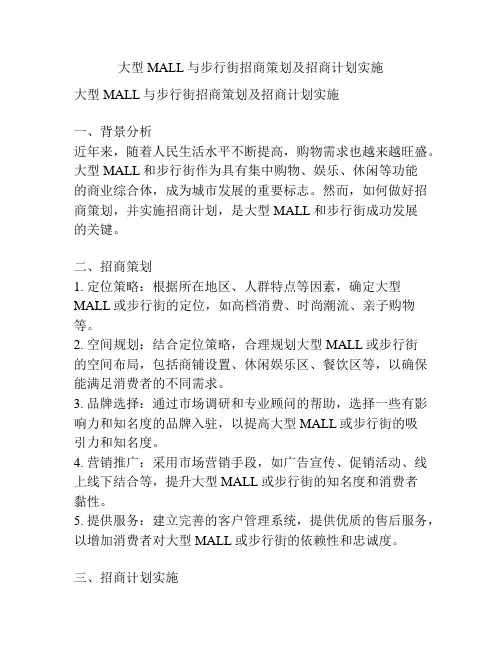 大型 MALL 与步行街招商策划及招商计划实施

大型 MALL 与步行街招商策划及招商计划实施

一、背景分析
近年来，随着人民生活水平不断提高，购物需求也越来越旺盛。大型 MALL 和步行街作为具有集中购物、娱乐、休闲等功能的商业综合体，成为城市发展的重要标志。然而，如何做好招商策划，并实施招商计划，是大型 MALL 和步行街成功发展的关键。

二、招商策划
1. 定位策略：根据所在地区、人群特点等因素，确定大型 MALL 或步行街的定位，如高档消费、时尚潮流、亲子购物等。
2. 空间规划：结合定位策略，合理规划大型 MALL 或步行街的空间布局，包括商铺设置、休闲娱乐区、餐饮区等，以确保能满足消费者的不同需求。
3. 品牌选择：通过市场调研和专业顾问的帮助，选择一些有影响力和知名度的品牌入驻，以提高大型 MALL 或步行街的吸引力和知名度。
4. 营销推广：采用市场营销手段，如广告宣传、促销活动、线上线下结合等，提升大型 MALL 或步行街的知名度和消费者黏性。
5. 提供服务：建立完善的客户管理系统，提供优质的售后服务，以增加消费者对大型 MALL 或步行街的依赖性和忠诚度。

三、招商计划实施